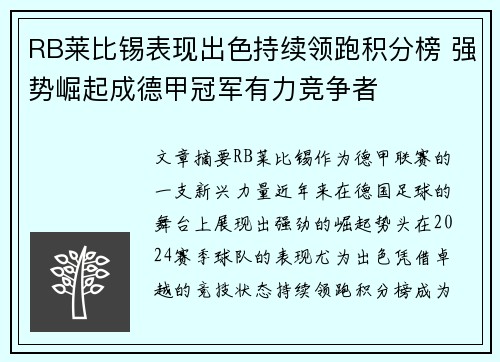 RB莱比锡表现出色持续领跑积分榜 强势崛起成德甲冠军有力竞争者

文章摘要RB莱比锡作为德甲联赛的一支新兴力量近年来在德国足球的舞台上展现出强劲的崛起势头在2024赛季球队的表现尤为出色凭借卓越的竞技状态持续领跑积分榜成为